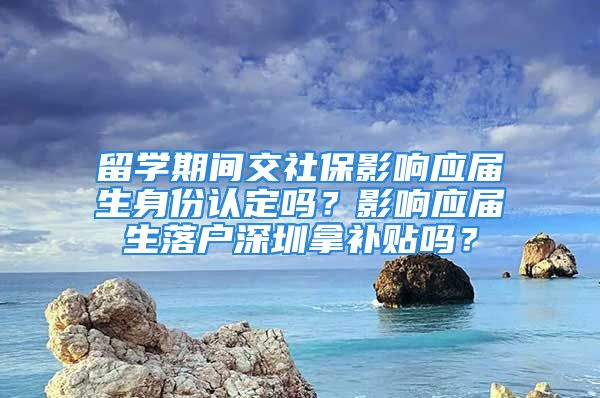 留学期间交社保影响应届生身份认定吗？影响应届生落户深圳拿补贴吗？